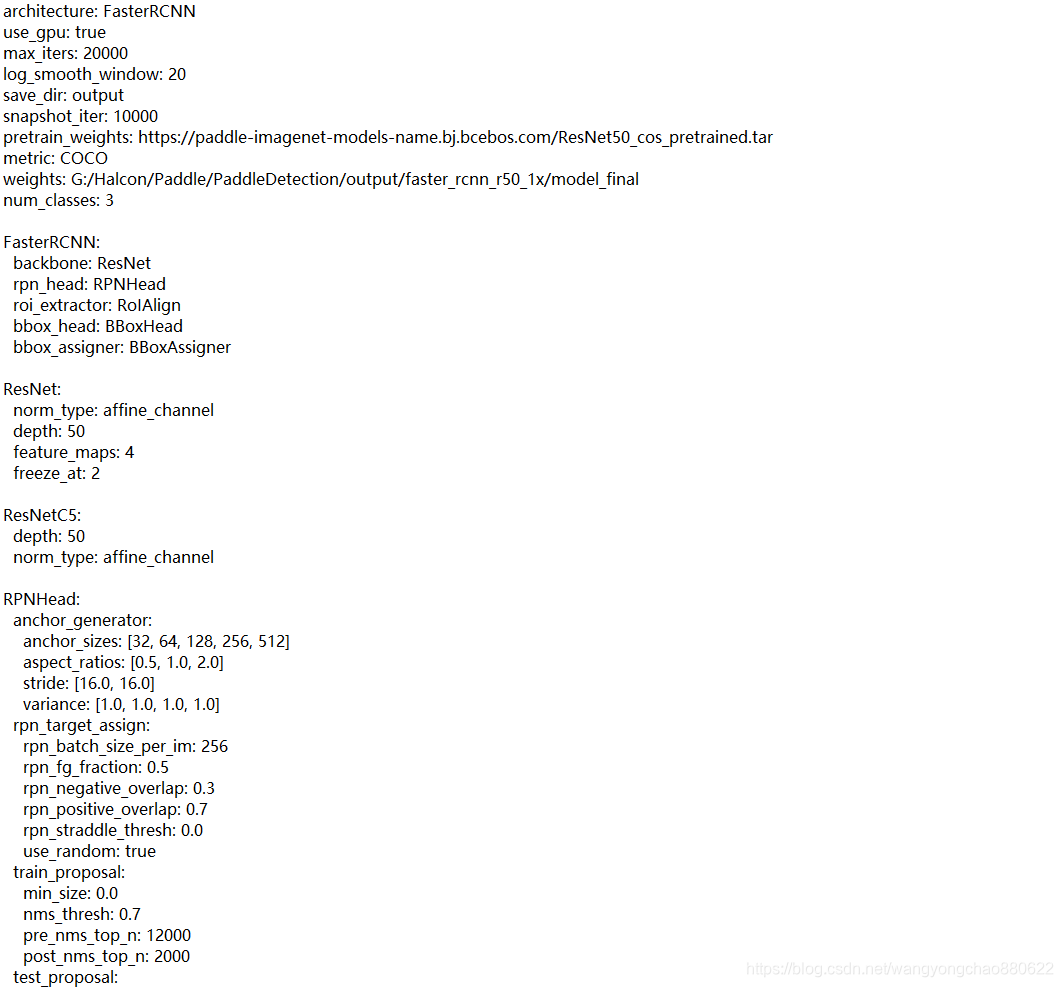 architecture: FasterRCNN
use_gpu: true
max_iters: 20000
log_smooth_window: 20
save_dir: output
snapshot_iter: 10000
pretrain_weights: https://paddle-imagenet-models-name.bj.bcebos.com/ResNet50_cos_pretrained.tar
metric: COCO
weights: G:/Halcon/Paddle/PaddleDetection/output/faster_rcnn_r50_1x/model_final
num_classes: 3

FasterRCNN:
  backbone: ResNet
  rpn_head: RPNHead
  roi_extractor: RoIAlign
  bbox_head: BBoxHead
  bbox_assigner: BBoxAssigner

ResNet:
  norm_type: affine_channel
  depth: 50
  feature_maps: 4
  freeze_at: 2

ResNetC5:
  depth: 50
  norm_type: affine_channel

RPNHead:
  anchor_generator:
    anchor_sizes: [32, 64, 128, 256, 512]
    aspect_ratios: [0.5, 1.0, 2.0]
    stride: [16.0, 16.0]
    variance: [1.0, 1.0, 1.0, 1.0]
  rpn_target_assign:
    rpn_batch_size_per_im: 256
    rpn_fg_fraction: 0.5
    rpn_negative_overlap: 0.3
    rpn_positive_overlap: 0.7
    rpn_straddle_thresh: 0.0
    use_random: true
  train_proposal:
    min_size: 0.0
    nms_thresh: 0.7
    pre_nms_top_n: 12000
    post_nms_top_n: 2000
  test_proposal:

https://blog.csdn.net/wangyongchao880622